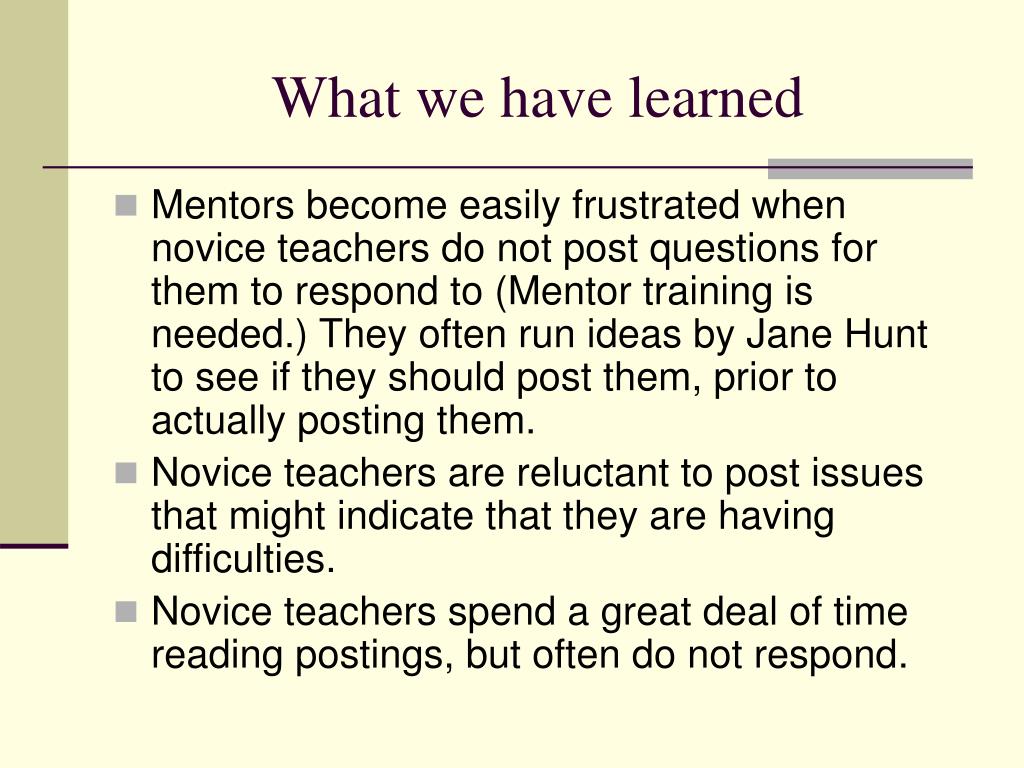 What we have learned

- Mentors become easily frustrated when novice teachers do not post questions for them to respond to (Mentor training is needed.) They often run ideas by Jane Hunt to see if they should post them, prior to actually posting them.
- Novice teachers are reluctant to post issues that might indicate that they are having difficulties.
- Novice teachers spend a great deal of time reading postings, but often do not respond.